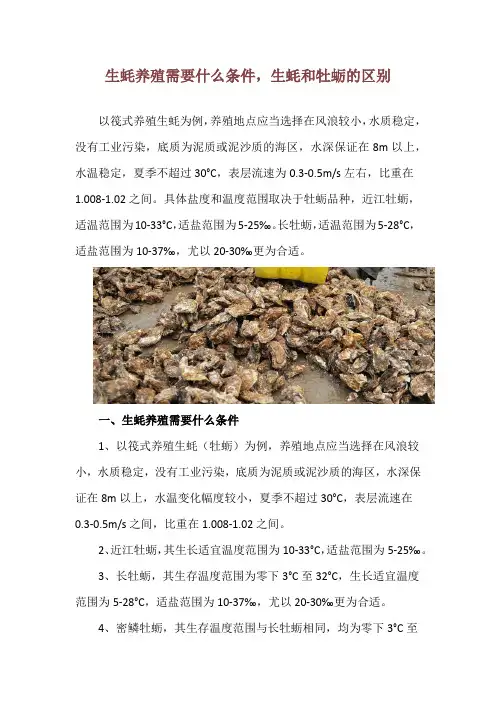 生蚝养殖需要什么条件，生蚝和牡蛎的区别

以筏式养殖生蚝为例，养殖地点应当选择在风浪较小，水质稳定，没有工业污染，底质为泥质或泥沙质的海区，水深保证在 8m 以上，水温稳定，夏季不超过 30°C，表层流速为 0.3-0.5m/s 左右，比重在 1.008-1.02 之间。具体盐度和温度范围取决于牡蛎品种，近江牡蛎，适温范围为 10-33°C，适盐范围为 5-25‰。长牡蛎，适温范围为 5-28°C，适盐范围为 10-37‰，尤以 20-30‰更为合适。

一、生蚝养殖需要什么条件

1、以筏式养殖生蚝（牡蛎）为例，养殖地点应当选择在风浪较小，水质稳定，没有工业污染，底质为泥质或泥沙质的海区，水深保证在 8m 以上，水温变化幅度较小，夏季不超过 30°C，表层流速在 0.3-0.5m/s 之间，比重在 1.008-1.02 之间。

2、近江牡蛎，其生长适宜温度范围为 10-33°C，适盐范围为 5-25‰。

3、长牡蛎，其生存温度范围为零下 3°C 至 32°C，生长适宜温度范围为 5-28°C，适盐范围为 10-37‰，尤以 20-30‰更为合适。

4、密鳞牡蛎，其生存温度范围与长牡蛎相同，均为零下 3°C 至